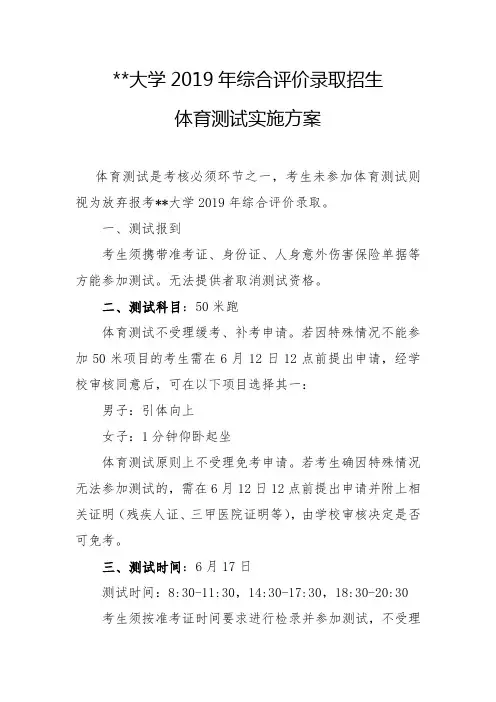 **大学 2019 年综合评价录取招生

体育测试实施方案

体育测试是考核必须环节之一，考生未参加体育测试则视为放弃报考**大学 2019 年综合评价录取。

一、测试报到

考生须携带准考证、身份证、人身意外伤害保险单据等方能参加测试。无法提供者取消测试资格。

二、测试科目：50 米跑

体育测试不受理缓考、补考申请。若因特殊情况不能参加 50 米项目的考生需在 6 月 12 日 12 点前提出申请，经学校审核同意后，可在以下项目选择其一：

男子：引体向上

女子：1 分钟仰卧起坐

体育测试原则上不受理免考申请。若考生确因特殊情况无法参加测试的，需在 6 月 12 日 12 点前提出申请并附上相关证明（残疾人证、三甲医院证明等），由学校审核决定是否可免考。

三、测试时间：6 月 17 日

测试时间：8:30-11:30，14:30-17:30，18:30-20:30

考生须按准考证时间要求进行检录并参加测试，不受理